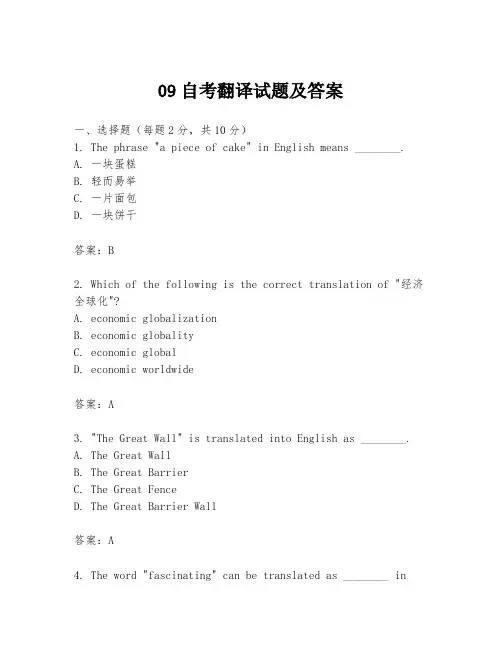 09 自考翻译试题及答案

一、选择题（每题 2 分，共 10 分）
1. The phrase "a piece of cake" in English means ________.
A. 一块蛋糕
B. 轻而易举
C. 一片面包
D. 一块饼干

答案：B

2. Which of the following is the correct translation of "经济全球化"?
A. economic globalization
B. economic globality
C. economic global
D. economic worldwide

答案：A

3. "The Great Wall" is translated into English as ________.
A. The Great Wall
B. The Great Barrier
C. The Great Fence
D. The Great Barrier Wall

答案：A

4. The word "fascinating" can be translated as ________ in